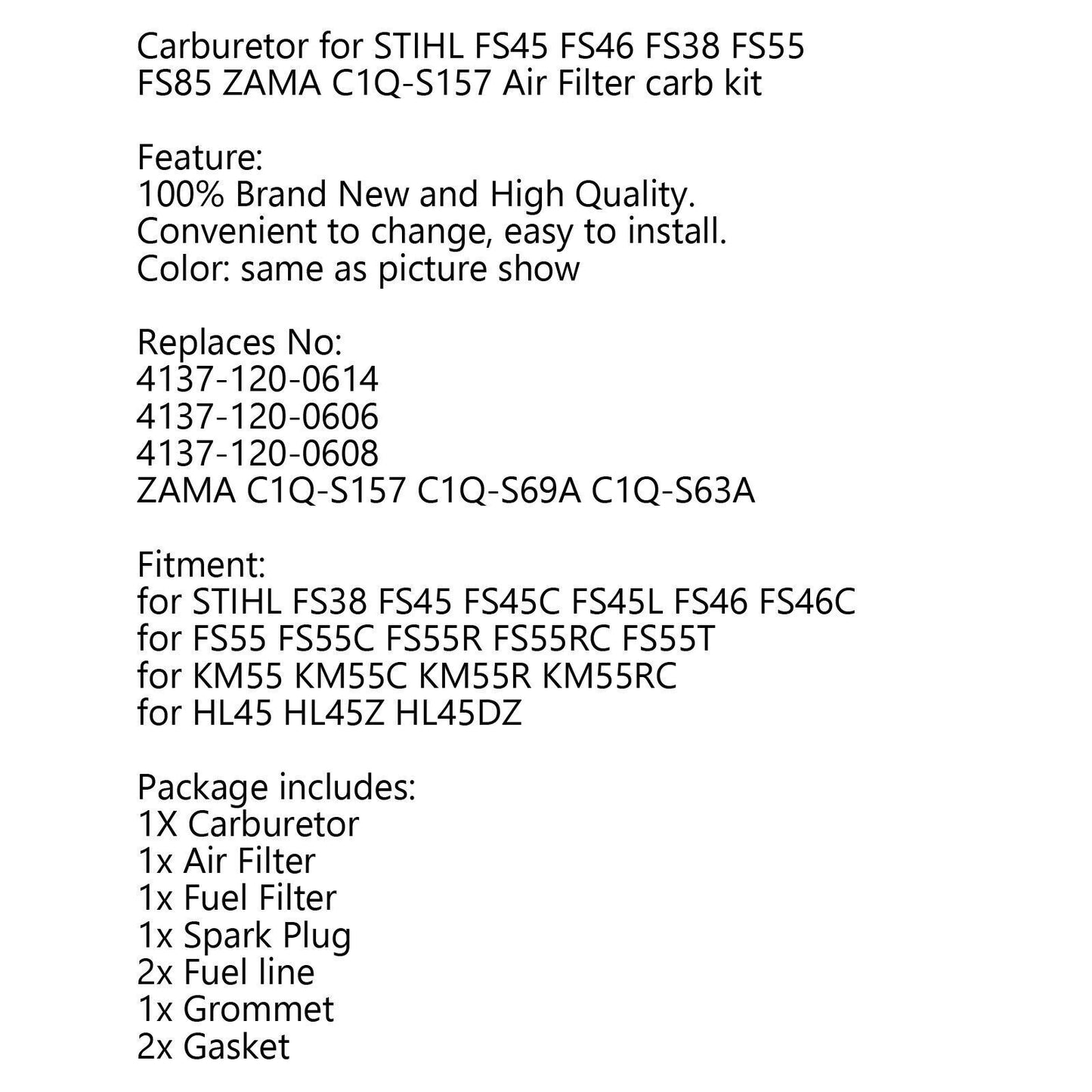 Carburetor for STIHL FS45 FS46 FS38 FS55 FS85 ZAMA C1Q-S157 Air Filter carb kit

Feature:
100% Brand New and High Quality.
Convenient to change, easy to install.
Color: same as picture show

Replaces No:
4137-120-0614
4137-120-0606
4137-120-0608
ZAMA C1Q-S157 C1Q-S69A C1Q-S63A

Fitment:
for STIHL FS38 FS45 FS45C FS45L FS46 FS46C
for FS55 FS55C FS55R FS55RC FS55T
for KM55 KM55C KM55R KM55RC
for HL45 HL45Z HL45DZ

Package includes:
1X Carburetor
1x Air Filter
1x Fuel Filter
1x Spark Plug
2x Fuel line
1x Grommet
2x Gasket